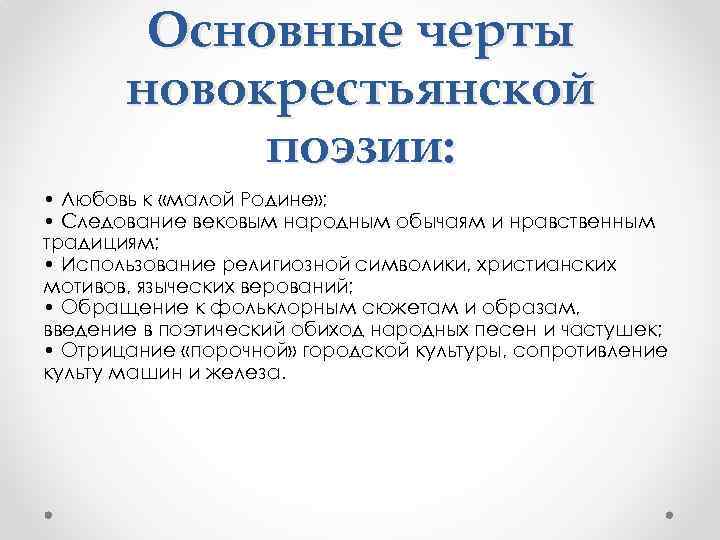 Основные черты новокрестьянской поэзии:

• Любовь к «малой Родине»;
• Следование вековым народным обычаям и нравственным традициям;
• Использование религиозной символики, христианских мотивов, языческих верований;
• Обращение к фольклорным сюжетам и образам, введение в поэтический обиход народных песен и частушек;
• Отрицание «порочной» городской культуры, сопротивление культу машин и железа.